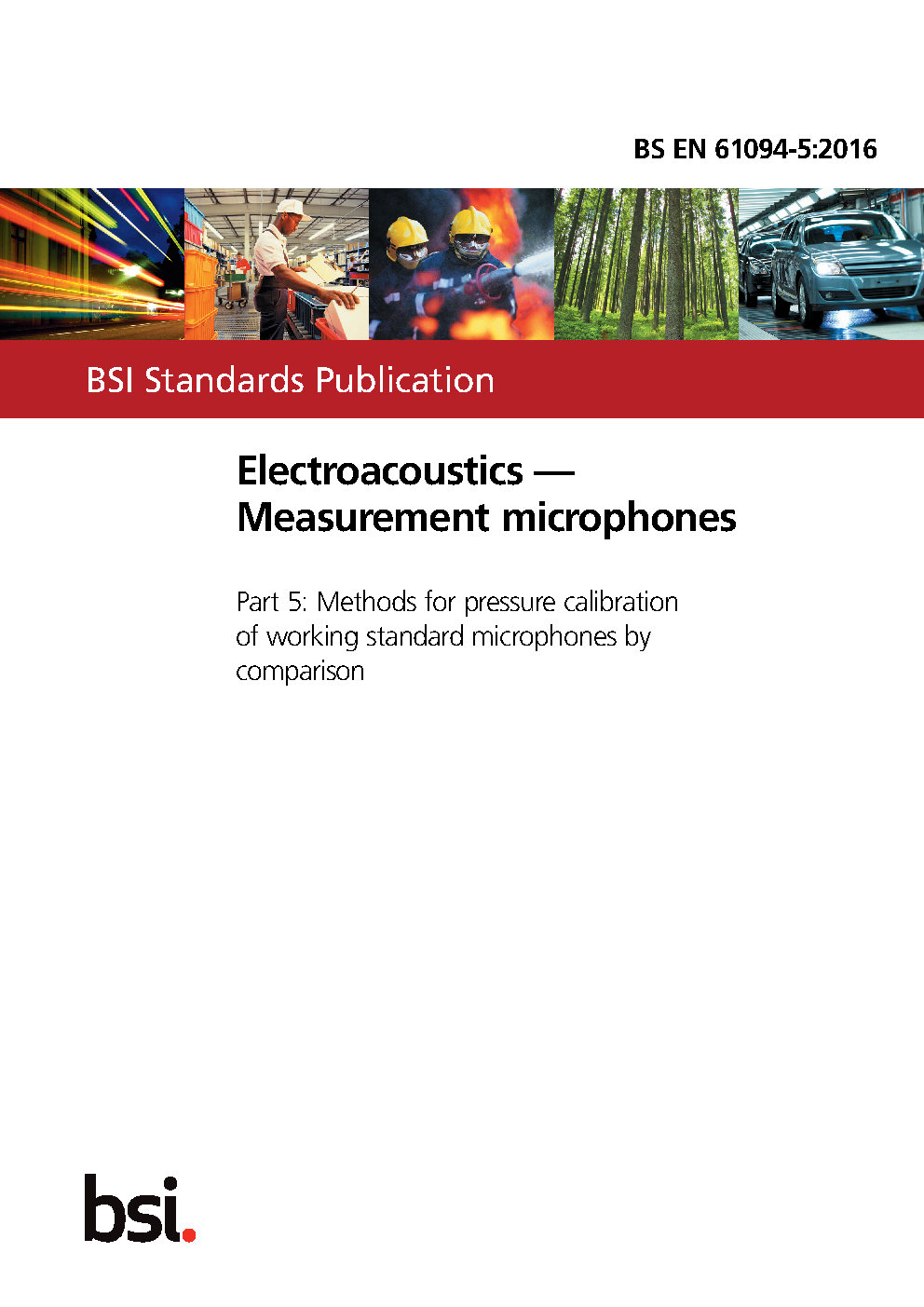 BS EN 61094-5:2016

BSI Standards Publication

Electroacoustics —
Measurement microphones

Part 5: Methods for pressure calibration of working standard microphones by comparison

bsi.